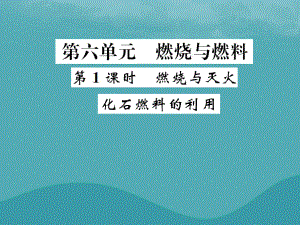 第六单元　燃烧与燃料

第1课时　燃烧与灭火

化石燃料的利用